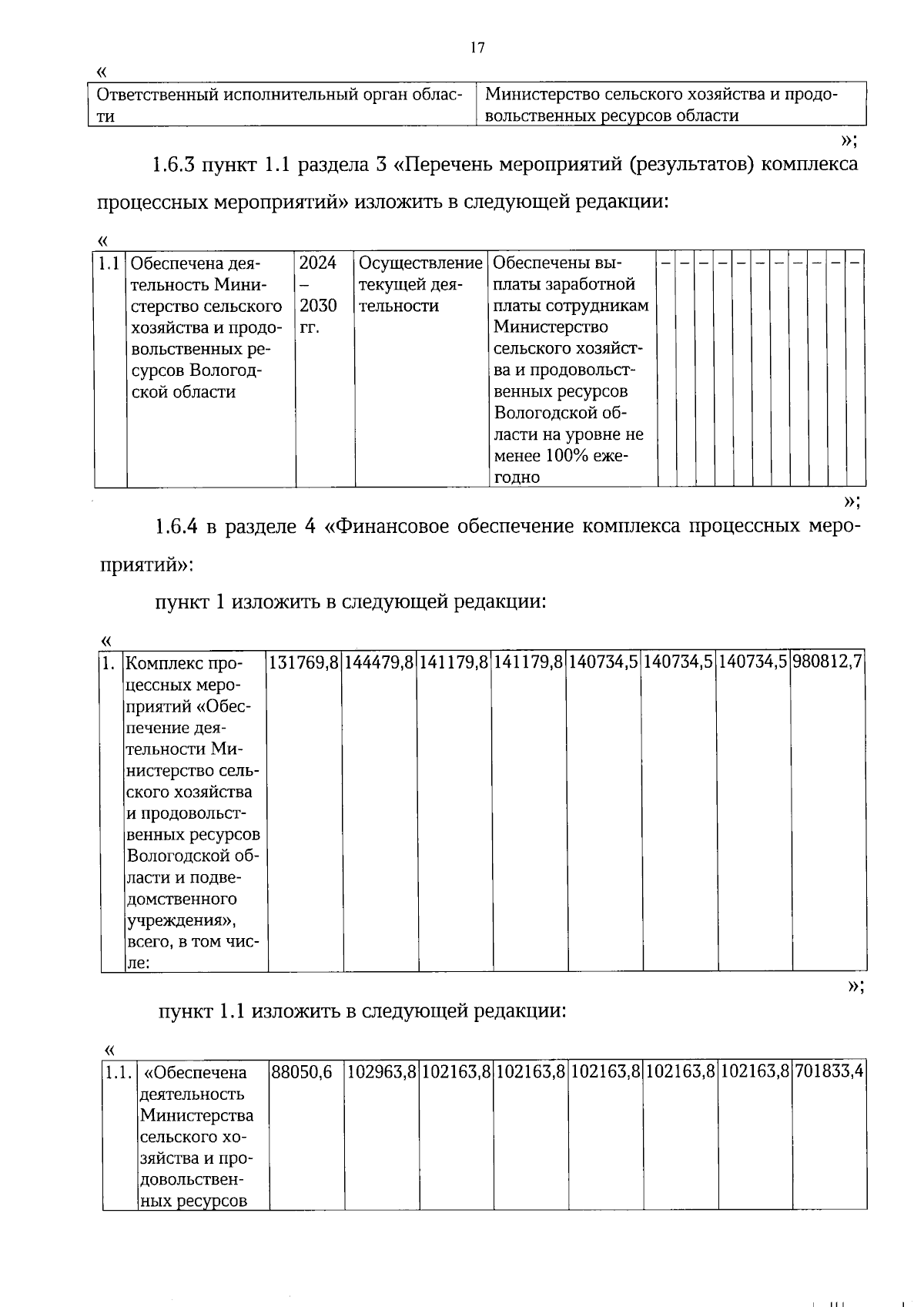 17

«

| Ответственный исполнительный орган области | Министерство сельского хозяйства и продовольственных ресурсов области |
|---|---|

»;

1.6.3 пункт 1.1 раздела 3 «Перечень мероприятий (результатов) комплекса процессных мероприятий» изложить в следующей редакции:

«

| 1.1 | Обеспечена деятельность Министерство сельского хозяйства и продовольственных ресурсов Вологодской области | 2024 – 2030 гг. | Осуществление текущей деятельности | Обеспечены выплаты заработной платы сотрудникам Министерство сельского хозяйства и продовольственных ресурсов Вологодской области на уровне не менее 100% ежегодно | – | – | – | – | – | – | – | – | – | – | – |
|---|---|---|---|---|---|---|---|---|---|---|---|---|---|---|---|

»;

1.6.4 в разделе 4 «Финансовое обеспечение комплекса процессных мероприятий»:

пункт 1 изложить в следующей редакции:

«

| 1. | Комплекс процессных мероприятий «Обеспечение деятельности Министерство сельского хозяйства и продовольственных ресурсов Вологодской области и подведомственного учреждения», всего, в том числе: | 131769,8 | 144479,8 | 141179,8 | 141179,8 | 140734,5 | 140734,5 | 140734,5 | 980812,7 |
|---|---|---|---|---|---|---|---|---|---|

»;

пункт 1.1 изложить в следующей редакции:

«

| 1.1. | «Обеспечена деятельность Министерства сельского хозяйства и продовольственных ресурсов | 88050,6 | 102963,8 | 102163,8 | 102163,8 | 102163,8 | 102163,8 | 102163,8 | 701833,4 |
|---|---|---|---|---|---|---|---|---|---|